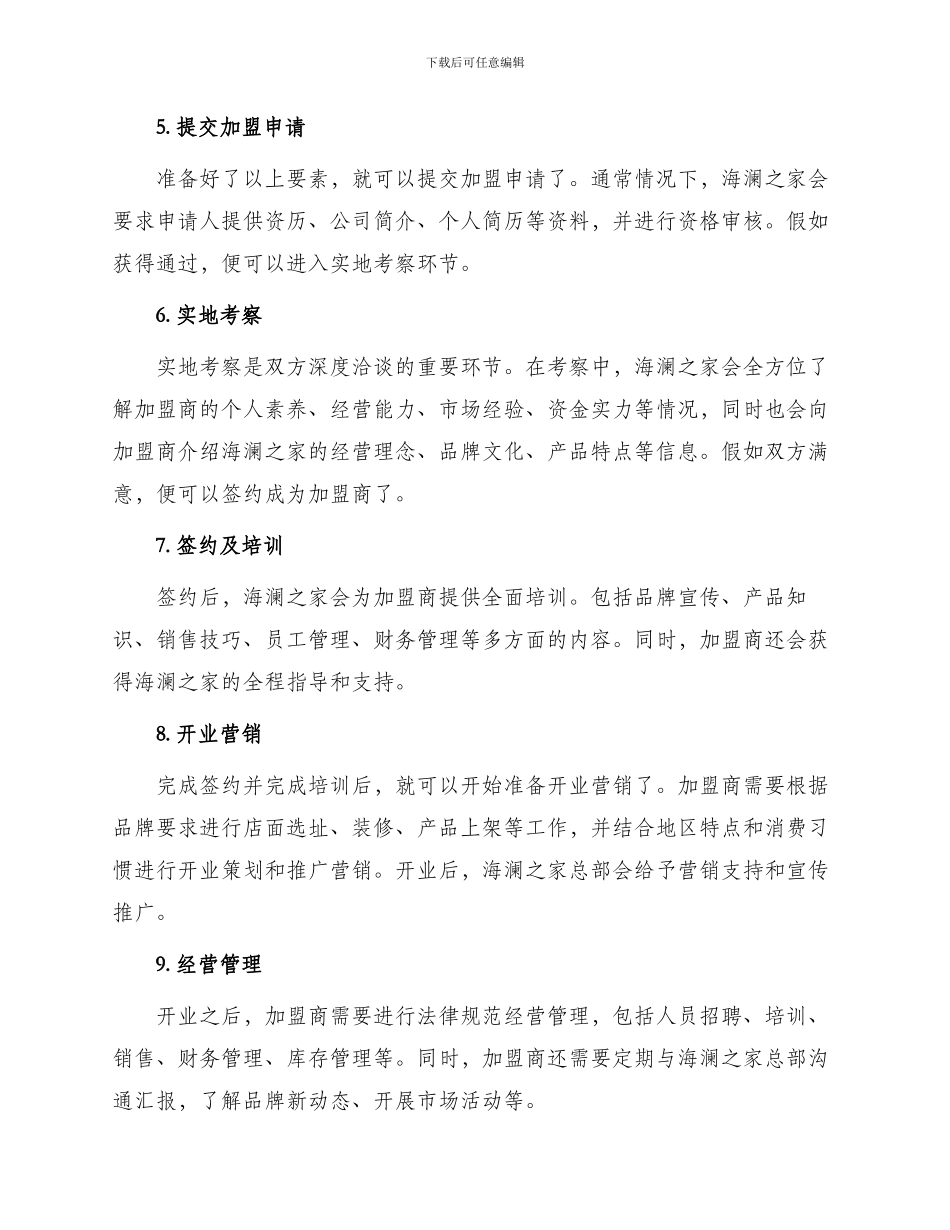 下载后可任意编辑

5. 提交加盟申请

准备好了以上要素，就可以提交加盟申请了。通常情况下，海澜之家会要求申请人提供资历、公司简介、个人简历等资料，并进行资格审核。假如获得通过，便可以进入实地考察环节。

6. 实地考察

实地考察是双方深度洽谈的重要环节。在考察中，海澜之家会全方位了解加盟商的个人素养、经营能力、市场经验、资金实力等情况，同时也会向加盟商介绍海澜之家的经营理念、品牌文化、产品特点等信息。假如双方满意，便可以签约成为加盟商了。

7. 签约及培训

签约后，海澜之家会为加盟商提供全面培训。包括品牌宣传、产品知识、销售技巧、员工管理、财务管理等多方面的内容。同时，加盟商还会获得海澜之家的全程指导和支持。

8. 开业营销

完成签约并完成培训后，就可以开始准备开业营销了。加盟商需要根据品牌要求进行店面选址、装修、产品上架等工作，并结合地区特点和消费习惯进行开业策划和推广营销。开业后，海澜之家总部会给予营销支持和宣传推广。

9. 经营管理

开业之后，加盟商需要进行法律规范经营管理，包括人员招聘、培训、销售、财务管理、库存管理等。同时，加盟商还需要定期与海澜之家总部沟通汇报，了解品牌新动态、开展市场活动等。